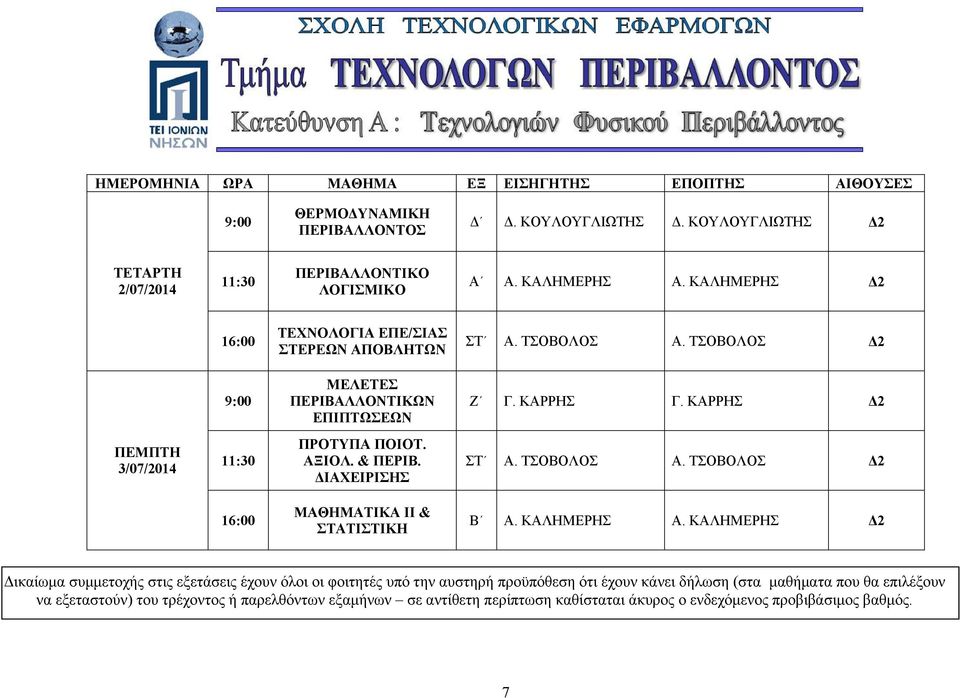 ΤΕΙ ΙΟΝΙΩΝ ΝΗΣΩΝ

ΣΧΟΛΗ ΤΕΧΝΟΛΟΓΙΚΩΝ ΕΦΑΡΜΟΓΩΝ

Τμήμα ΤΕΧΝΟΛΟΓΩΝ ΠΕΡΙΒΑΛΛΟΝΤΟΣ

Κατεύθυνση Α : Τεχνολογιών Φυσικού Περιβάλλοντος

| ΗΜΕΡΟΜΗΝΙΑ | ΩΡΑ | ΜΑΘΗΜΑ | ΕΞ | ΕΙΣΗΓΗΤΗΣ | ΕΠΟΠΤΗΣ | ΑΙΘΟΥΣΕΣ |
|---|---|---|---|---|---|---|
| ΤΕΤΑΡΤΗ 2/07/2014 | 9:00 | ΘΕΡΜΟΔΥΝΑΜΙΚΗ ΠΕΡΙΒΑΛΛΟΝΤΟΣ | Δ΄ | Δ. ΚΟΥΛΟΥΓΛΙΩΤΗΣ | Δ. ΚΟΥΛΟΥΓΛΙΩΤΗΣ | Δ2 |
| | 11:30 | ΠΕΡΙΒΑΛΛΟΝΤΙΚΟ ΛΟΓΙΣΜΙΚΟ | Α΄ | Α. ΚΑΛΗΜΕΡΗΣ | Α. ΚΑΛΗΜΕΡΗΣ | Δ2 |
| | 16:00 | ΤΕΧΝΟΛΟΓΙΑ ΕΠΕ/ΣΙΑΣ ΣΤΕΡΕΩΝ ΑΠΟΒΛΗΤΩΝ | ΣΤ΄ | Α. ΤΣΟΒΟΛΟΣ | Α. ΤΣΟΒΟΛΟΣ | Δ2 |
| ΠΕΜΠΤΗ 3/07/2014 | 9:00 | ΜΕΛΕΤΕΣ ΠΕΡΙΒΑΛΛΟΝΤΙΚΩΝ ΕΠΙΠΤΩΣΕΩΝ | Ζ΄ | Γ. ΚΑΡΡΗΣ | Γ. ΚΑΡΡΗΣ | Δ2 |
| | 11:30 | ΠΡΟΤΥΠΑ ΠΟΙΟΤ. ΑΞΙΟΛ. & ΠΕΡΙΒ. ΔΙΑΧΕΙΡΙΣΗΣ | ΣΤ΄ | Α. ΤΣΟΒΟΛΟΣ | Α. ΤΣΟΒΟΛΟΣ | Δ2 |
| | 16:00 | ΜΑΘΗΜΑΤΙΚΑ ΙΙ & ΣΤΑΤΙΣΤΙΚΗ | Β΄ | Α. ΚΑΛΗΜΕΡΗΣ | Α. ΚΑΛΗΜΕΡΗΣ | Δ2 |

Δικαίωμα συμμετοχής στις εξετάσεις έχουν όλοι οι φοιτητές υπό την αυστηρή προϋπόθεση ότι έχουν κάνει δήλωση (στα μαθήματα που θα επιλέξουν να εξεταστούν) του τρέχοντος ή παρελθόντων εξαμήνων – σε αντίθετη περίπτωση καθίσταται άκυρος ο ενδεχόμενος προβιβάσιμος βαθμός.

7